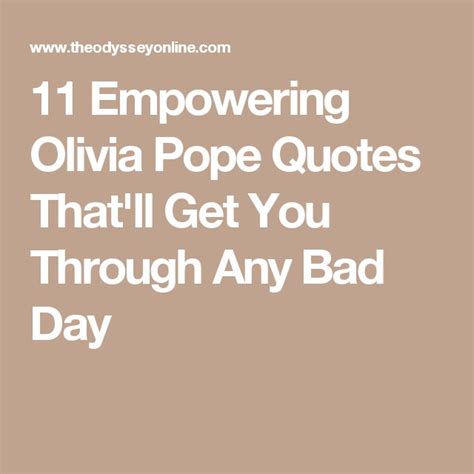 www.theodysseyonline.com

11 Empowering Olivia Pope Quotes That'll Get You Through Any Bad Day